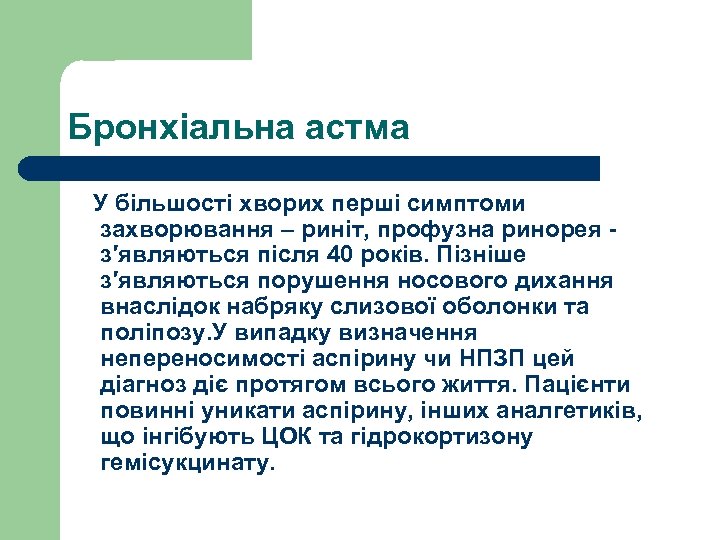 Бронхіальна астма

У більшості хворих перші симптоми захворювання – риніт, профузна ринорея - з'являються після 40 років. Пізніше з'являються порушення носового дихання внаслідок набряку слизової оболонки та поліпозу.У випадку визначення непереносимості аспірину чи НПЗП цей діагноз діє протягом всього життя. Пацієнти повинні уникати аспірину, інших аналгетиків, що інгібують ЦОК та гідрокортизону гемісукцинату.